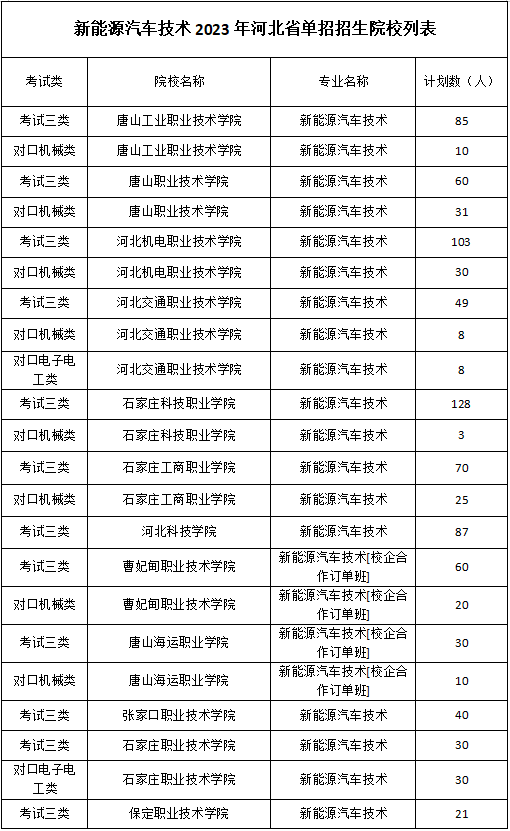 新能源汽车技术 2023 年河北省单招招生院校列表

| 考试类 | 院校名称 | 专业名称 | 计划数（人） |
|---|---|---|---|
| 考试三类 | 唐山工业职业技术学院 | 新能源汽车技术 | 85 |
| 对口机械类 | 唐山工业职业技术学院 | 新能源汽车技术 | 10 |
| 考试三类 | 唐山职业技术学院 | 新能源汽车技术 | 60 |
| 对口机械类 | 唐山职业技术学院 | 新能源汽车技术 | 31 |
| 考试三类 | 河北机电职业技术学院 | 新能源汽车技术 | 103 |
| 对口机械类 | 河北机电职业技术学院 | 新能源汽车技术 | 30 |
| 考试三类 | 河北交通职业技术学院 | 新能源汽车技术 | 49 |
| 对口机械类 | 河北交通职业技术学院 | 新能源汽车技术 | 8 |
| 对口电子电工类 | 河北交通职业技术学院 | 新能源汽车技术 | 8 |
| 考试三类 | 石家庄科技职业学院 | 新能源汽车技术 | 128 |
| 对口机械类 | 石家庄科技职业学院 | 新能源汽车技术 | 3 |
| 考试三类 | 石家庄工商职业学院 | 新能源汽车技术 | 70 |
| 对口机械类 | 石家庄工商职业学院 | 新能源汽车技术 | 25 |
| 考试三类 | 河北科技学院 | 新能源汽车技术 | 87 |
| 考试三类 | 曹妃甸职业技术学院 | 新能源汽车技术[校企合作订单班] | 60 |
| 对口机械类 | 曹妃甸职业技术学院 | 新能源汽车技术[校企合作订单班] | 20 |
| 考试三类 | 唐山海运职业学院 | 新能源汽车技术[校企合作订单班] | 30 |
| 对口机械类 | 唐山海运职业学院 | 新能源汽车技术[校企合作订单班] | 10 |
| 考试三类 | 张家口职业技术学院 | 新能源汽车技术 | 40 |
| 考试三类 | 石家庄职业技术学院 | 新能源汽车技术 | 30 |
| 对口电子电工类 | 石家庄职业技术学院 | 新能源汽车技术 | 30 |
| 考试三类 | 保定职业技术学院 | 新能源汽车技术 | 21 |